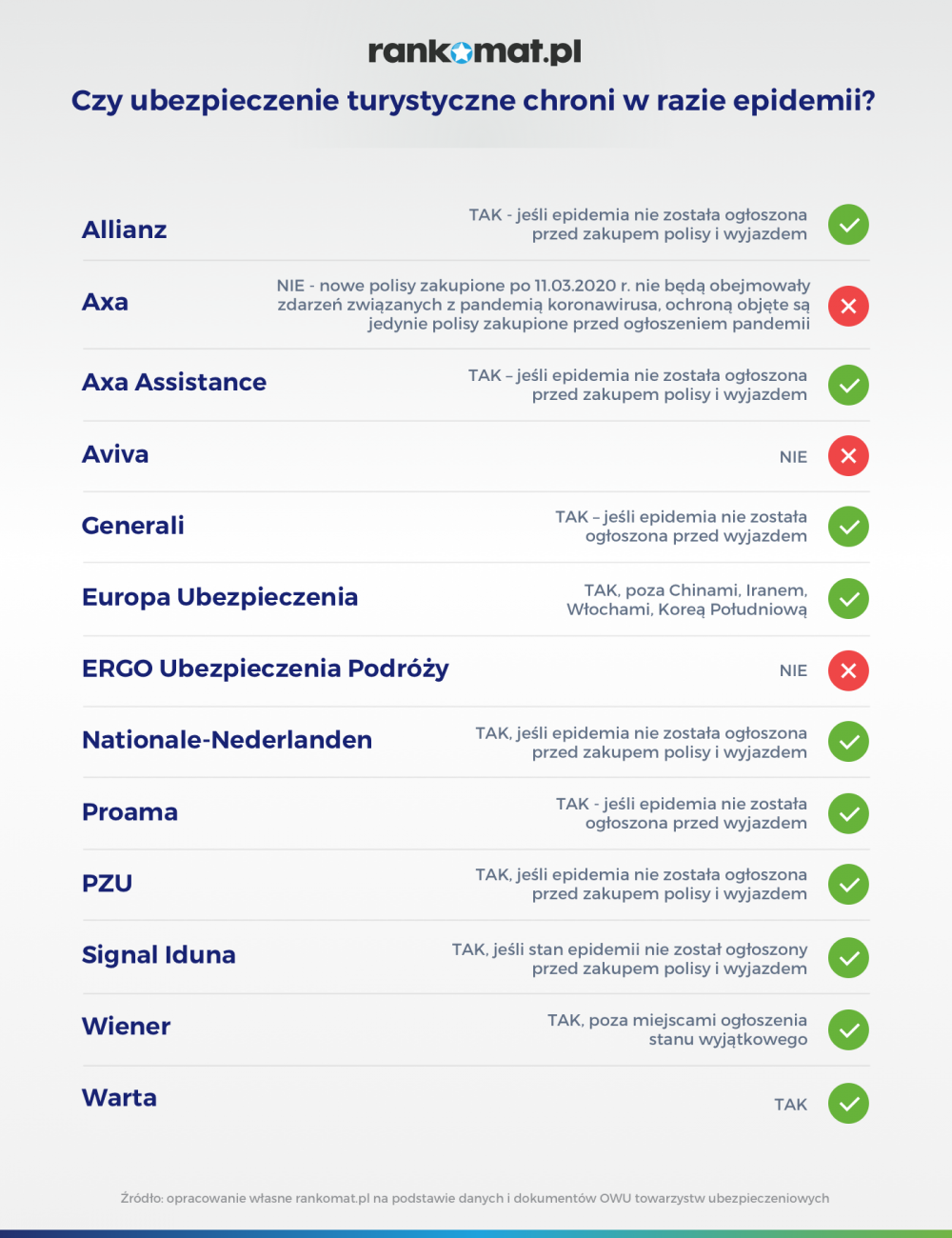 rankomat.pl

Czy ubezpieczenie turystyczne chroni w razie epidemii?

| | |
|---|---|
| Allianz | TAK - jeśli epidemia nie została ogłoszona przed zakupem polisy i wyjazdem |
| Axa | NIE - nowe polisy zakupione po 11.03.2020 r. nie będą obejmowały zdarzeń związanych z pandemią koronawirusa, ochroną objęte są jedynie polisy zakupione przed ogłoszeniem pandemii |
| Axa Assistance | TAK – jeśli epidemia nie została ogłoszona przed zakupem polisy i wyjazdem |
| Aviva | NIE |
| Generali | TAK – jeśli epidemia nie została ogłoszona przed wyjazdem |
| Europa Ubezpieczenia | TAK, poza Chinami, Iranem, Włochami, Koreą Południową |
| ERGO Ubezpieczenia Podróży | NIE |
| Nationale-Nederlanden | TAK, jeśli epidemia nie została ogłoszona przed zakupem polisy i wyjazdem |
| Proama | TAK - jeśli epidemia nie została ogłoszona przed wyjazdem |
| PZU | TAK, jeśli epidemia nie została ogłoszona przed zakupem polisy i wyjazdem |
| Signal Iduna | TAK, jeśli stan epidemii nie został ogłoszony przed zakupem polisy i wyjazdem |
| Wiener | TAK, poza miejscami ogłoszenia stanu wyjątkowego |
| Warta | TAK |

Źródło: opracowanie własne rankomat.pl na podstawie danych i dokumentów OWU towarzystw ubezpieczeniowych